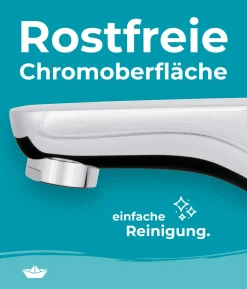 Rostfreie Chromoberfläche

einfache Reinigung.